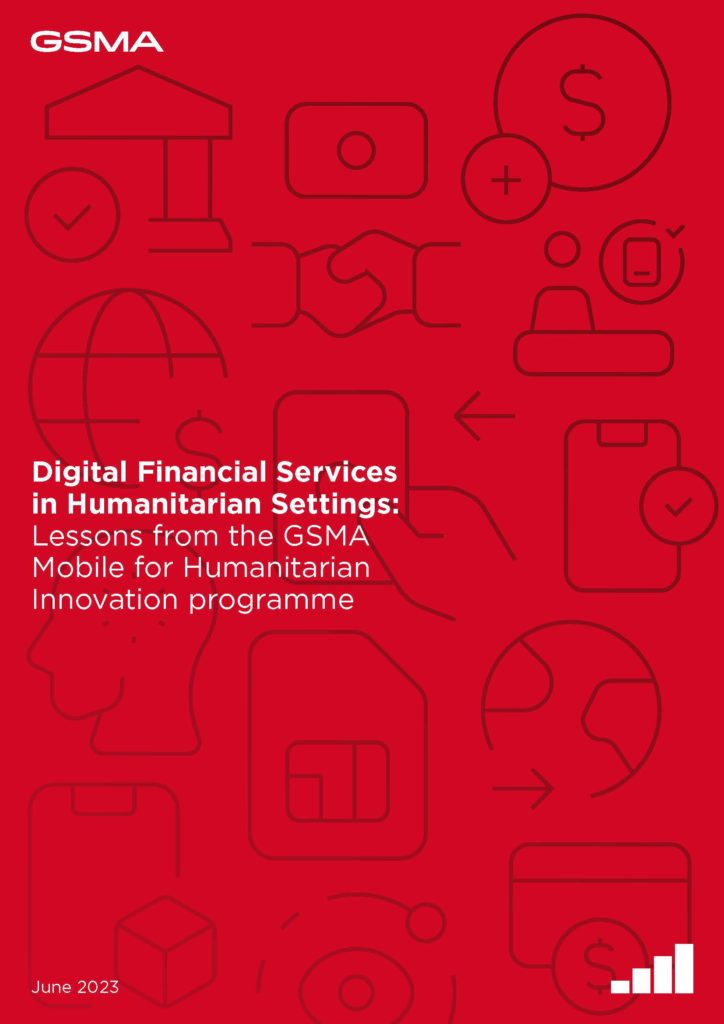 GSMA

Digital Financial Services in Humanitarian Settings: Lessons from the GSMA Mobile for Humanitarian Innovation programme

June 2023